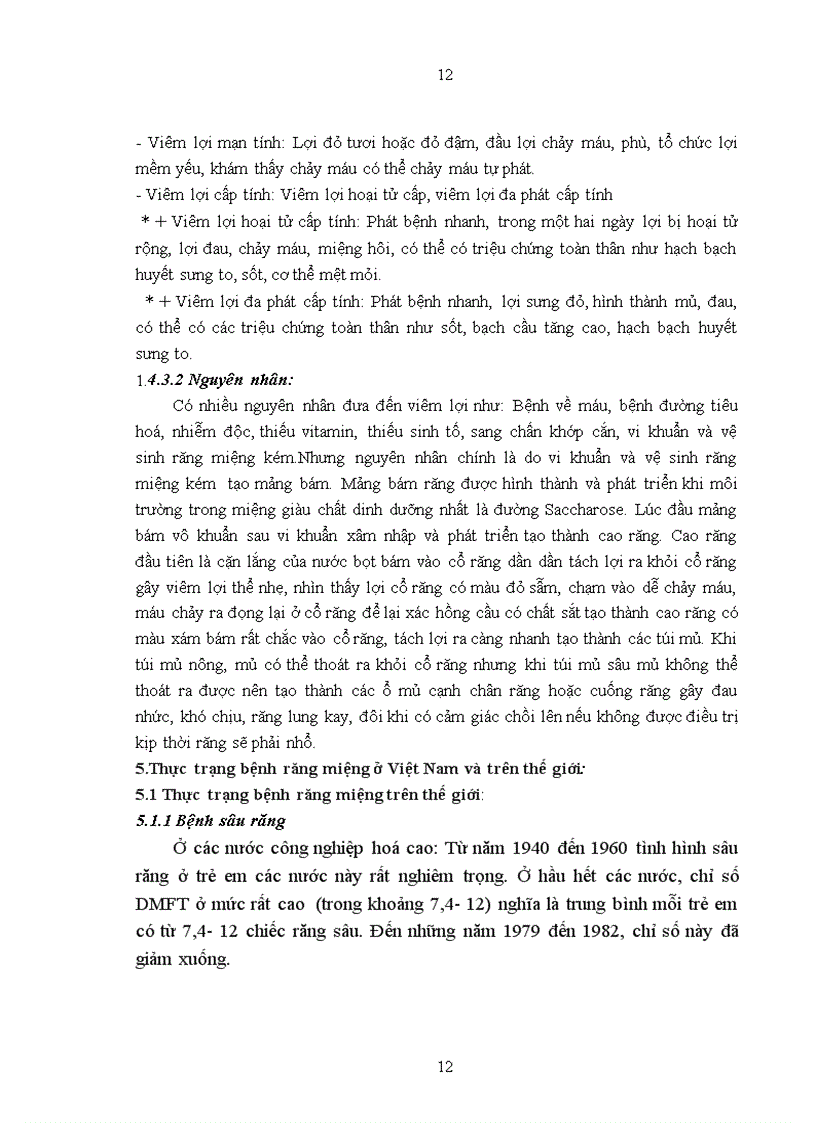 12

- Viêm lợi mạn tính: Lợi đỏ tươi hoặc đỏ đậm, đầu lợi chảy máu, phù, tổ chức lợi mềm yếu, khám thấy chảy máu có thể chảy máu tự phát.
- Viêm lợi cấp tính: Viêm lợi hoại tử cấp, viêm lợi đa phát cấp tính
* + Viêm lợi hoại tử cấp tính: Phát bệnh nhanh, trong một hai ngày lợi bị hoại tử rộng, lợi đau, chảy máu, miệng hôi, có thể có triệu chứng toàn thân như hạch bạch huyết sưng to, sốt, cơ thể mệt mỏi.
* + Viêm lợi đa phát cấp tính: Phát bệnh nhanh, lợi sưng đỏ, hình thành mủ, đau, có thể có các triệu chứng toàn thân như sốt, bạch cầu tăng cao, hạch bạch huyết sưng to.
1.4.3.2 Nguyên nhân:
Có nhiều nguyên nhân đưa đến viêm lợi như: Bệnh về máu, bệnh đường tiêu hoá, nhiễm độc, thiếu vitamin, thiếu sinh tố, sang chấn khớp cắn, vi khuẩn và vệ sinh răng miệng kém.Nhưng nguyên nhân chính là do vi khuẩn và vệ sinh răng miệng kém tạo mảng bám. Mảng bám răng được hình thành và phát triển khi môi trường trong miệng giàu chất dinh dưỡng nhất là đường Saccharose. Lúc đầu mảng bám vô khuẩn sau vi khuẩn xâm nhập và phát triển tạo thành cao răng. Cao răng đầu tiên là cặn lắng của nước bọt bám vào cổ răng dần dần tách lợi ra khỏi cổ răng gây viêm lợi thể nhẹ, nhìn thấy lợi cổ răng có màu đỏ sẫm, chạm vào dễ chảy máu, máu chảy ra đọng lại ở cổ răng để lại xác hồng cầu có chất sắt tạo thành cao răng có màu xám bám rất chắc vào cổ răng, tách lợi ra càng nhanh tạo thành các túi mủ. Khi túi mủ nông, mủ có thể thoát ra khỏi cổ răng nhưng khi túi mủ sâu mủ không thể thoát ra được nên tạo thành các ổ mủ cạnh chân răng hoặc cuống răng gây đau nhức, khó chịu, răng lung lay, đôi khi có cảm giác chồi lên nếu không được điều trị kịp thời răng sẽ phải nhổ.
5.Thực trạng bệnh răng miệng ở Việt Nam và trên thế giới:
5.1 Thực trạng bệnh răng miệng trên thế giới:
5.1.1 Bệnh sâu răng
Ở các nước công nghiệp hoá cao: Từ năm 1940 đến 1960 tình hình sâu răng ở trẻ em các nước này rất nghiêm trọng. Ở hầu hết các nước, chỉ số DMFT ở mức rất cao (trong khoảng 7,4- 12) nghĩa là trung bình mỗi trẻ em có từ 7,4- 12 chiếc răng sâu. Đến những năm 1979 đến 1982, chỉ số này đã giảm xuống.

12